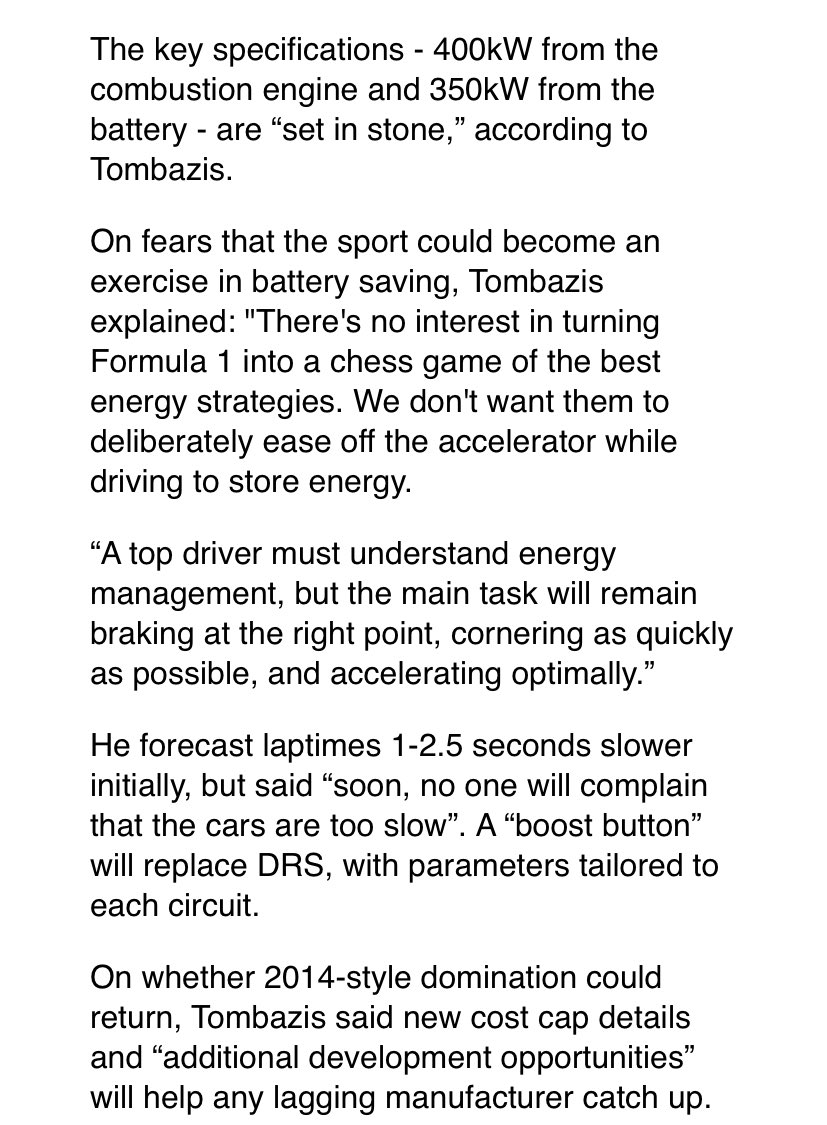 The key specifications - 400kW from the combustion engine and 350kW from the battery - are “set in stone,” according to Tombazis.

On fears that the sport could become an exercise in battery saving, Tombazis explained: "There's no interest in turning Formula 1 into a chess game of the best energy strategies. We don't want them to deliberately ease off the accelerator while driving to store energy.

“A top driver must understand energy management, but the main task will remain braking at the right point, cornering as quickly as possible, and accelerating optimally.”

He forecast laptimes 1-2.5 seconds slower initially, but said “soon, no one will complain that the cars are too slow”. A “boost button” will replace DRS, with parameters tailored to each circuit.

On whether 2014-style domination could return, Tombazis said new cost cap details and “additional development opportunities” will help any lagging manufacturer catch up.